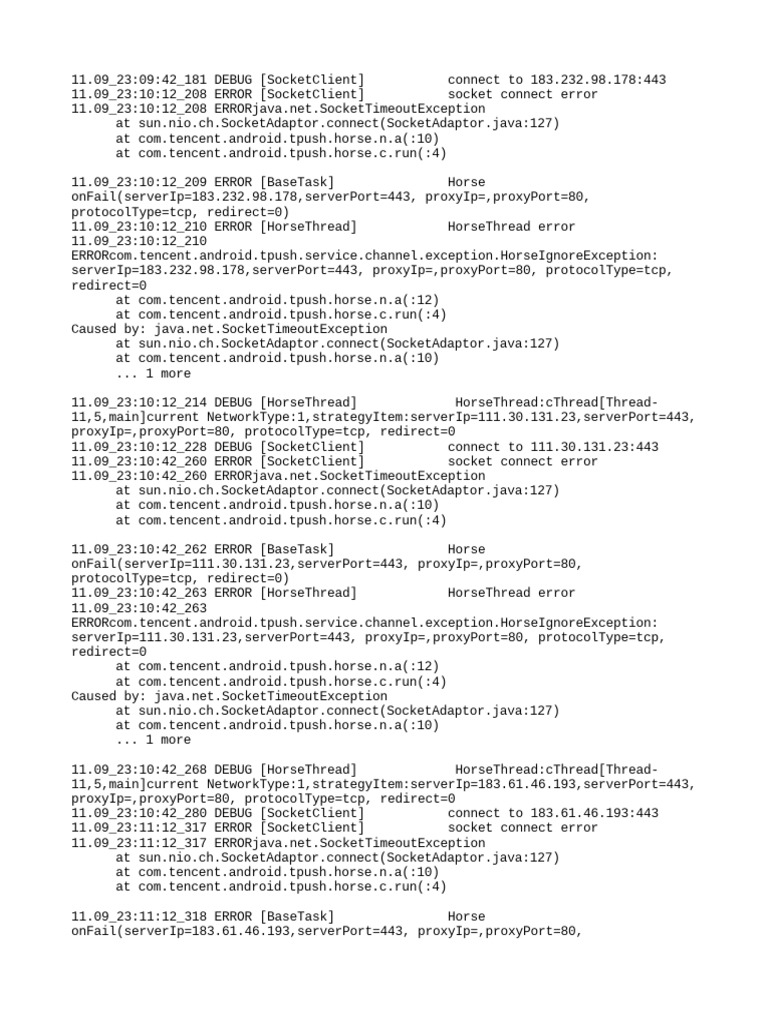 11.09_23:09:42_181 DEBUG [SocketClient]           connect to 183.232.98.178:443
11.09_23:10:12_208 ERROR [SocketClient]           socket connect error
11.09_23:10:12_208 ERRORjava.net.SocketTimeoutException
      at sun.nio.ch.SocketAdaptor.connect(SocketAdaptor.java:127)
      at com.tencent.android.tpush.horse.n.a(:10)
      at com.tencent.android.tpush.horse.c.run(:4)

11.09_23:10:12_209 ERROR [BaseTask]               Horse onFail(serverIp=183.232.98.178,serverPort=443, proxyIp=,proxyPort=80, protocolType=tcp, redirect=0)
11.09_23:10:12_210 ERROR [HorseThread]            HorseThread error
11.09_23:10:12_210 ERRORcom.tencent.android.tpush.service.channel.exception.HorseIgnoreException: serverIp=183.232.98.178,serverPort=443, proxyIp=,proxyPort=80, protocolType=tcp, redirect=0
      at com.tencent.android.tpush.horse.n.a(:12)
      at com.tencent.android.tpush.horse.c.run(:4)
Caused by: java.net.SocketTimeoutException
      at sun.nio.ch.SocketAdaptor.connect(SocketAdaptor.java:127)
      at com.tencent.android.tpush.horse.n.a(:10)
      ... 1 more

11.09_23:10:12_214 DEBUG [HorseThread]             HorseThread:cThread[Thread-11,5,main]current NetworkType:1,strategyItem:serverIp=111.30.131.23,serverPort=443, proxyIp=,proxyPort=80, protocolType=tcp, redirect=0
11.09_23:10:12_228 DEBUG [SocketClient]           connect to 111.30.131.23:443
11.09_23:10:42_260 ERROR [SocketClient]           socket connect error
11.09_23:10:42_260 ERRORjava.net.SocketTimeoutException
      at sun.nio.ch.SocketAdaptor.connect(SocketAdaptor.java:127)
      at com.tencent.android.tpush.horse.n.a(:10)
      at com.tencent.android.tpush.horse.c.run(:4)

11.09_23:10:42_262 ERROR [BaseTask]               Horse onFail(serverIp=111.30.131.23,serverPort=443, proxyIp=,proxyPort=80, protocolType=tcp, redirect=0)
11.09_23:10:42_263 ERROR [HorseThread]            HorseThread error
11.09_23:10:42_263 ERRORcom.tencent.android.tpush.service.channel.exception.HorseIgnoreException: serverIp=111.30.131.23,serverPort=443, proxyIp=,proxyPort=80, protocolType=tcp, redirect=0
      at com.tencent.android.tpush.horse.n.a(:12)
      at com.tencent.android.tpush.horse.c.run(:4)
Caused by: java.net.SocketTimeoutException
      at sun.nio.ch.SocketAdaptor.connect(SocketAdaptor.java:127)
      at com.tencent.android.tpush.horse.n.a(:10)
      ... 1 more

11.09_23:10:42_268 DEBUG [HorseThread]            HorseThread:cThread[Thread-11,5,main]current NetworkType:1,strategyItem:serverIp=183.61.46.193,serverPort=443, proxyIp=,proxyPort=80, protocolType=tcp, redirect=0
11.09_23:10:42_280 DEBUG [SocketClient]           connect to 183.61.46.193:443
11.09_23:11:12_317 ERROR [SocketClient]           socket connect error
11.09_23:11:12_317 ERRORjava.net.SocketTimeoutException
      at sun.nio.ch.SocketAdaptor.connect(SocketAdaptor.java:127)
      at com.tencent.android.tpush.horse.n.a(:10)
      at com.tencent.android.tpush.horse.c.run(:4)

11.09_23:11:12_318 ERROR [BaseTask]               Horse onFail(serverIp=183.61.46.193,serverPort=443, proxyIp=,proxyPort=80,